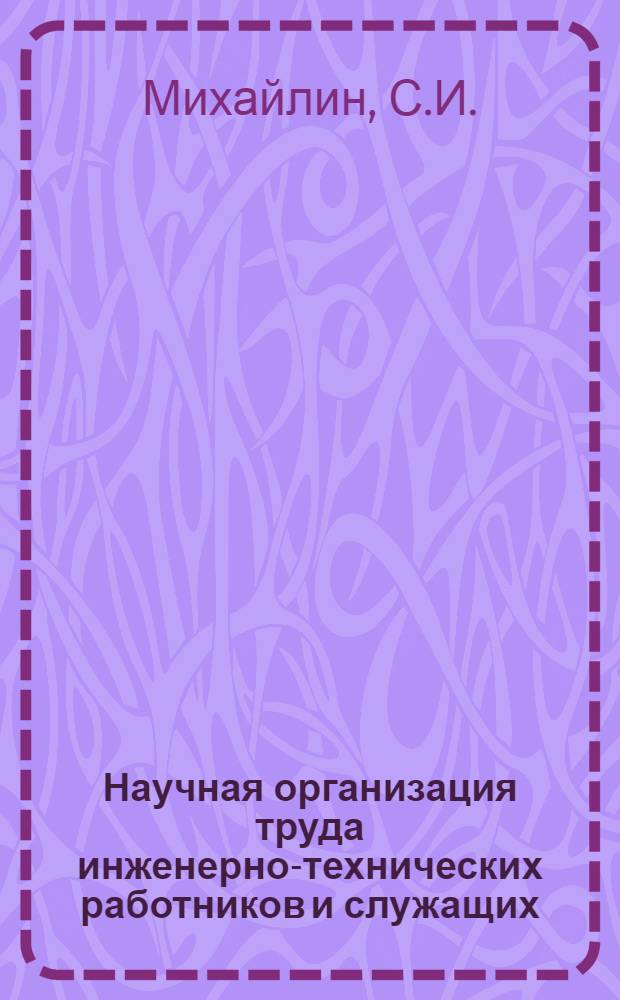 Михайлин, С.И.

Научная организация труда инженерно-технических работников и служащих